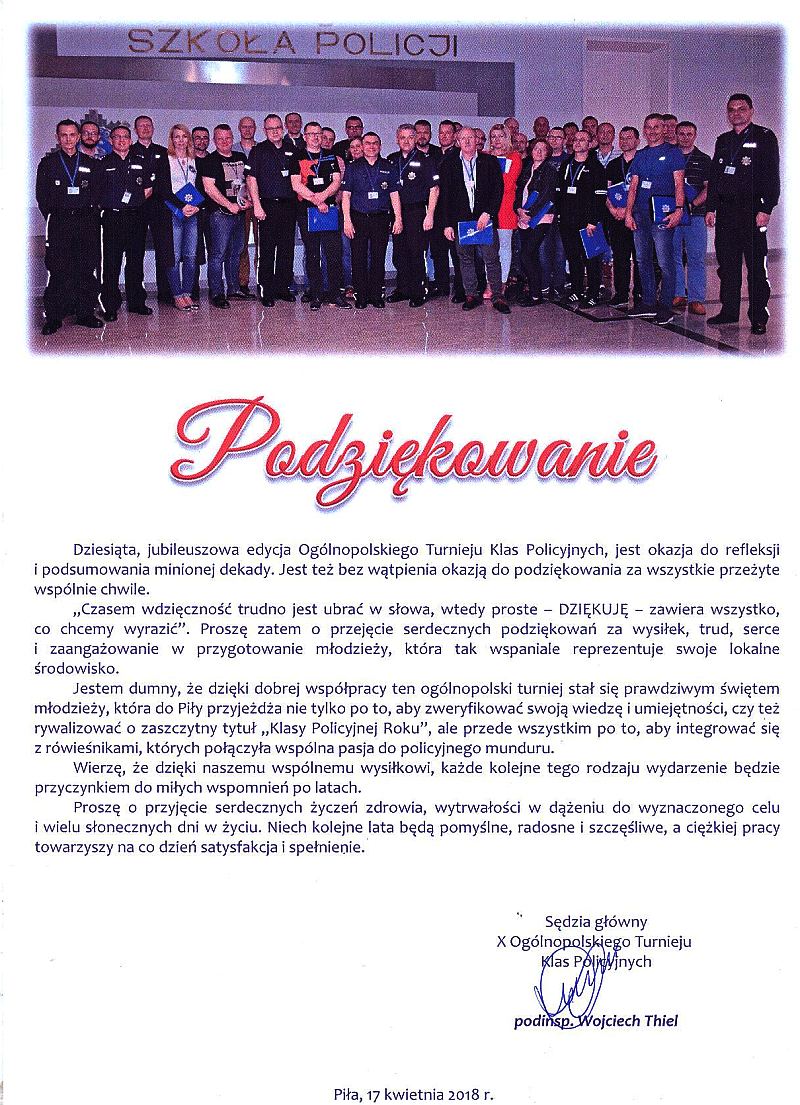 SZKOŁA POLICJI

Podziękowanie

Dziesiąta, jubileuszowa edycja Ogólnopolskiego Turnieju Klas Policyjnych, jest okazja do refleksji i podsumowania minionej dekady. Jest też bez wątpienia okazją do podziękowania za wszystkie przeżyte wspólnie chwile.

„Czasem wdzięczność trudno jest ubrać w słowa, wtedy proste – DZIĘKUJĘ – zawiera wszystko, co chcemy wyrazić". Proszę zatem o przejęcie serdecznych podziękowań za wysiłek, trud, serce i zaangażowanie w przygotowanie młodzieży, która tak wspaniale reprezentuje swoje lokalne środowisko.

Jestem dumny, że dzięki dobrej współpracy ten ogólnopolski turniej stał się prawdziwym świętem młodzieży, która do Piły przyjeżdża nie tylko po to, aby zweryfikować swoją wiedzę i umiejętności, czy też rywalizować o zaszczytny tytuł „Klasy Policyjnej Roku", ale przede wszystkim po to, aby integrować się z rówieśnikami, których połączyła wspólna pasja do policyjnego munduru.

Wierzę, że dzięki naszemu wspólnemu wysiłkowi, każde kolejne tego rodzaju wydarzenie będzie przyczynkiem do miłych wspomnień po latach.

Proszę o przyjęcie serdecznych życzeń zdrowia, wytrwałości w dążeniu do wyznaczonego celu i wielu słonecznych dni w życiu. Niech kolejne lata będą pomyślne, radosne i szczęśliwe, a ciężkiej pracy towarzyszy na co dzień satysfakcja i spełnienie.

Sędzia główny
X Ogólnopolskiego Turnieju
Klas Policyjnych

podinsp. Wojciech Thiel

Piła, 17 kwietnia 2018 r.